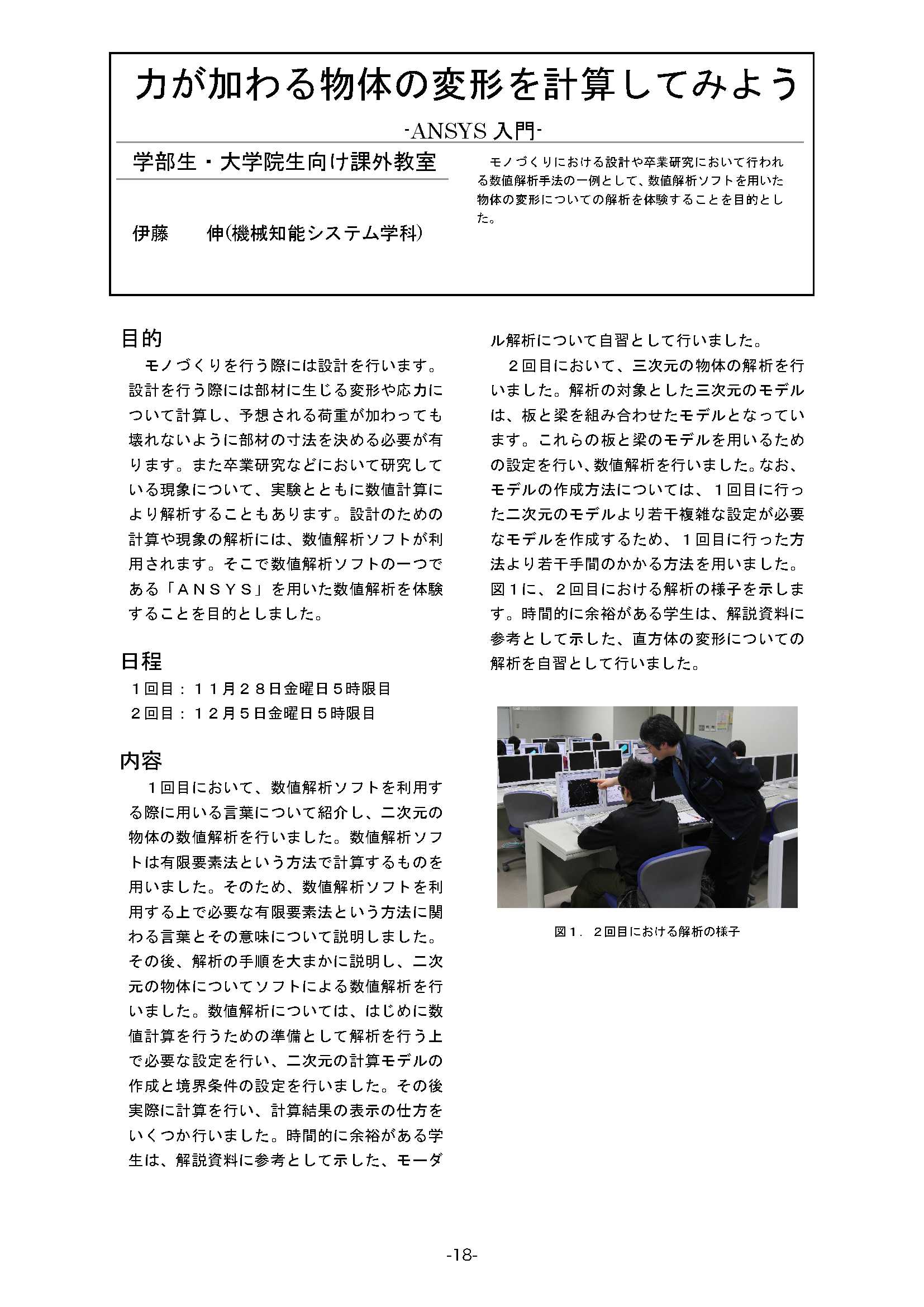 力が加わる物体の変形を計算してみよう

-ANSYS 入門-

学部生・大学院生向け課外教室

伊藤　　伸(機械知能システム学科)

モノづくりにおける設計や卒業研究において行われる数値解析手法の一例として、数値解析ソフトを用いた物体の変形についての解析を体験することを目的とした。

目的

モノづくりを行う際には設計を行います。設計を行う際には部材に生じる変形や応力について計算し、予想される荷重が加わっても壊れないように部材の寸法を決める必要が有ります。また卒業研究などにおいて研究している現象について、実験とともに数値計算により解析することもあります。設計のための計算や現象の解析には、数値解析ソフトが利用されます。そこで数値解析ソフトの一つである「ＡＮＳＹＳ」を用いた数値解析を体験することを目的としました。

日程

１回目：１１月２８日金曜日５時限目
２回目：１２月５日金曜日５時限目

内容

１回目において、数値解析ソフトを利用する際に用いる言葉について紹介し、二次元の物体の数値解析を行いました。数値解析ソフトは有限要素法という方法で計算するものを用いました。そのため、数値解析ソフトを利用する上で必要な有限要素法という方法に関わる言葉とその意味について説明しました。その後、解析の手順を大まかに説明し、二次元の物体についてソフトによる数値解析を行いました。数値解析については、はじめに数値計算を行うための準備として解析を行う上で必要な設定を行い、二次元の計算モデルの作成と境界条件の設定を行いました。その後実際に計算を行い、計算結果の表示の仕方をいくつか行いました。時間的に余裕がある学生は、解説資料に参考として示した、モーダル解析について自習として行いました。

２回目において、三次元の物体の解析を行いました。解析の対象とした三次元のモデルは、板と梁を組み合わせたモデルとなっています。これらの板と梁のモデルを用いるための設定を行い、数値解析を行いました。なお、モデルの作成方法については、１回目に行った二次元のモデルより若干複雑な設定が必要なモデルを作成するため、１回目に行った方法より若干手間のかかる方法を用いました。図１に、２回目における解析の様子を示します。時間的に余裕がある学生は、解説資料に参考として示した、直方体の変形についての解析を自習として行いました。

図１．２回目における解析の様子

-18-